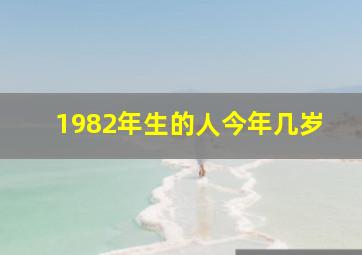 1982年生的人今年几岁